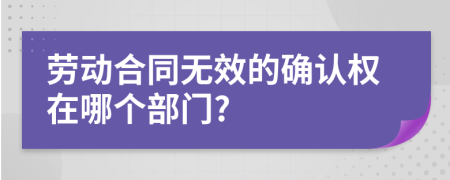 劳动合同无效的确认权在哪个部门?